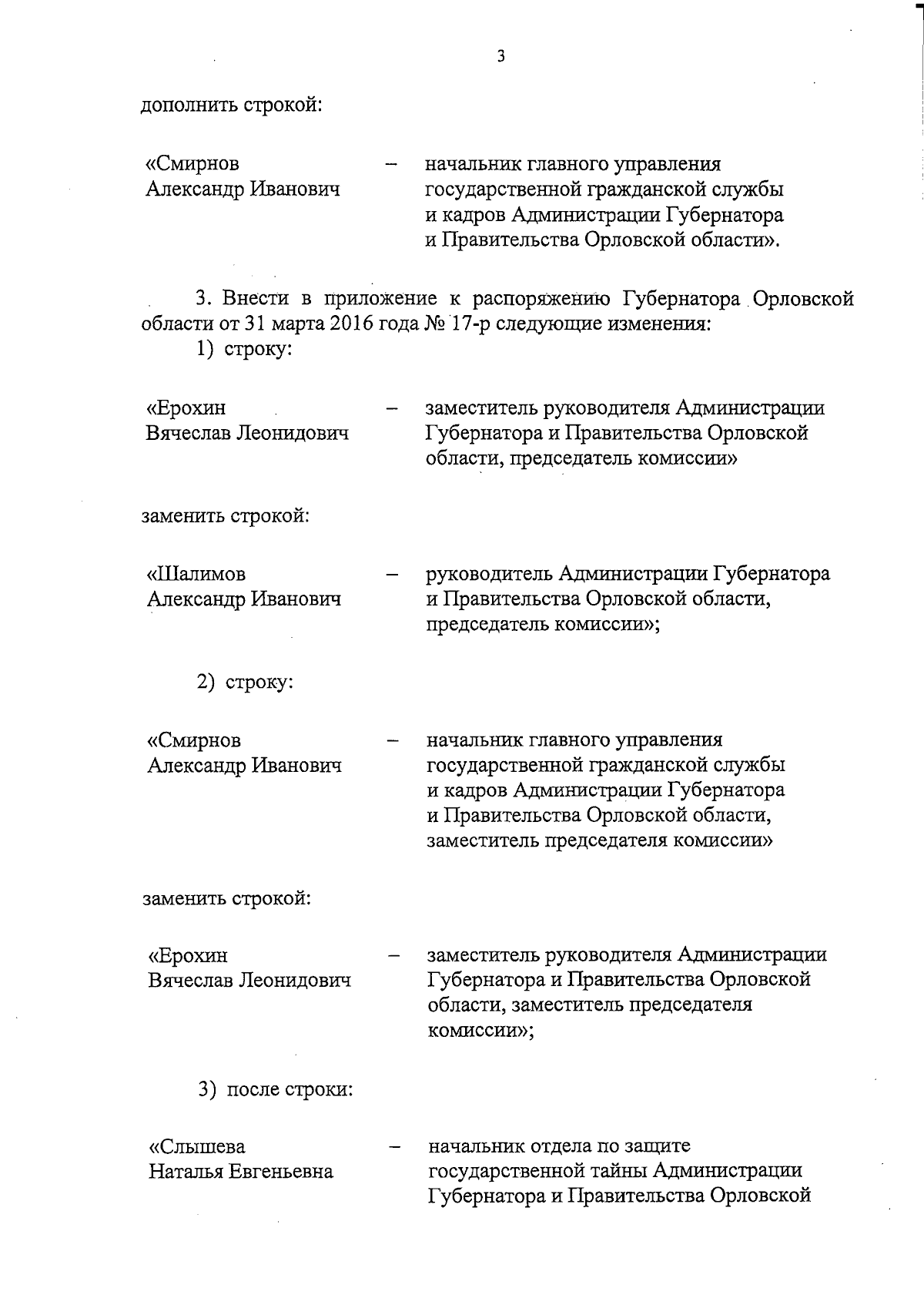 3

дополнить строкой:

«Смирнов Александр Иванович – начальник главного управления государственной гражданской службы и кадров Администрации Губернатора и Правительства Орловской области».

3. Внести в приложение к распоряжению Губернатора Орловской области от 31 марта 2016 года № 17-р следующие изменения:
1) строку:

«Ерохин Вячеслав Леонидович – заместитель руководителя Администрации Губернатора и Правительства Орловской области, председатель комиссии»

заменить строкой:

«Шалимов Александр Иванович – руководитель Администрации Губернатора и Правительства Орловской области, председатель комиссии»;

2) строку:

«Смирнов Александр Иванович – начальник главного управления государственной гражданской службы и кадров Администрации Губернатора и Правительства Орловской области, заместитель председателя комиссии»

заменить строкой:

«Ерохин Вячеслав Леонидович – заместитель руководителя Администрации Губернатора и Правительства Орловской области, заместитель председателя комиссии»;

3) после строки:

«Слышева Наталья Евгеньевна – начальник отдела по защите государственной тайны Администрации Губернатора и Правительства Орловской